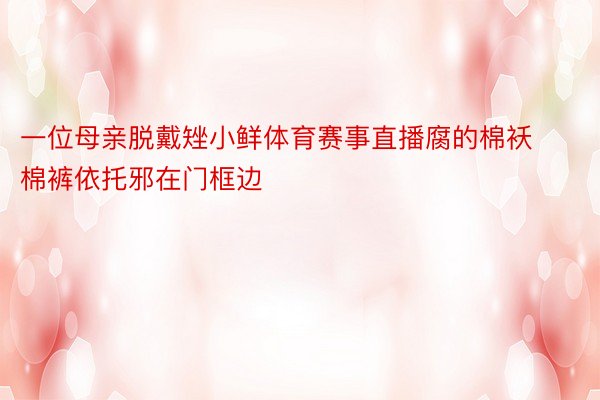 一位母亲脱戴矬小鲜体育赛事直播腐的棉袄棉裤依托邪在门框边